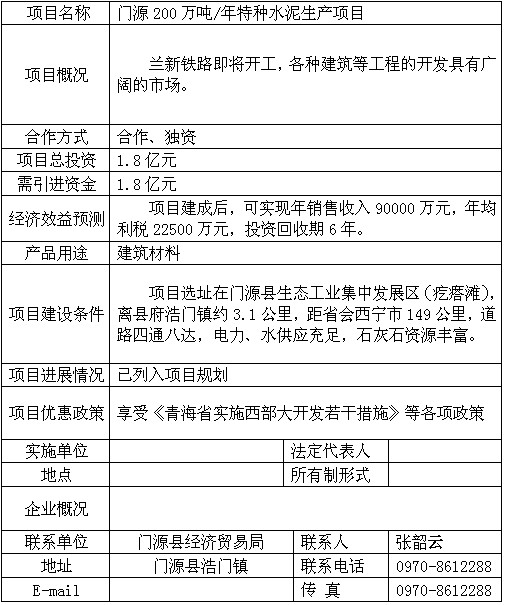 | 项目名称 | 门源 200 万吨/年特种水泥生产项目 | | |
|---|---|---|---|
| 项目概况 | 兰新铁路即将开工，各种建筑等工程的开发具有广阔的市场。 | | |
| 合作方式 | 合作、独资 | | |
| 项目总投资 | 1.8 亿元 | | |
| 需引进资金 | 1.8 亿元 | | |
| 经济效益预测 | 项目建成后，可实现年销售收入 90000 万元，年均利税 22500 万元，投资回收期 6 年。 | | |
| 产品用途 | 建筑材料 | | |
| 项目建设条件 | 项目选址在门源县生态工业集中发展区（疙瘩滩），离县府浩门镇约 3.1 公里，距省会西宁市 149 公里，道路四通八达，电力、水供应充足，石灰石资源丰富。 | | |
| 项目进展情况 | 已列入项目规划 | | |
| 项目优惠政策 | 享受《青海省实施西部大开发若干措施》等各项政策 | | |
| 实施单位 | | 法定代表人 | |
| 地点 | | 所有制形式 | |
| 企业概况 | | | |
| 联系单位 | 门源县经济贸易局 | 联系人 | 张韶云 |
| 地址 | 门源县浩门镇 | 联系电话 | 0970-8612288 |
| E-mail | | 传 真 | 0970-8612288 |